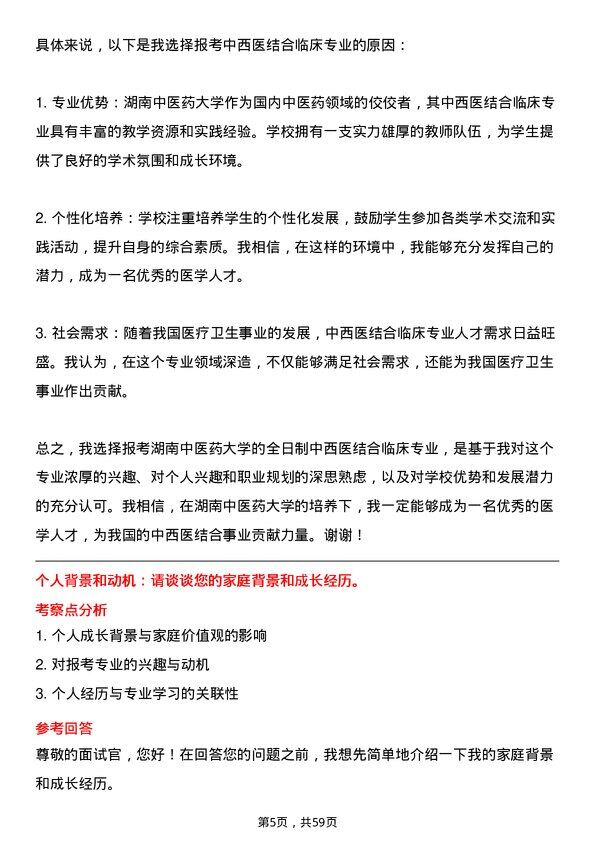 具体来说，以下是我选择报考中西医结合临床专业的原因：

1. 专业优势：湖南中医药大学作为国内中医药领域的佼佼者，其中西医结合临床专业具有丰富的教学资源和实践经验。学校拥有一支实力雄厚的教师队伍，为学生提供了良好的学术氛围和成长环境。

2. 个性化培养：学校注重培养学生的个性化发展，鼓励学生参加各类学术交流和实践活动，提升自身的综合素质。我相信，在这样的环境中，我能够充分发挥自己的潜力，成为一名优秀的医学人才。

3. 社会需求：随着我国医疗卫生事业的发展，中西医结合临床专业人才需求日益旺盛。我认为，在这个专业领域深造，不仅能够满足社会需求，还能为我国医疗卫生事业作出贡献。

总之，我选择报考湖南中医药大学的全日制中西医结合临床专业，是基于我对这个专业浓厚的兴趣、对个人兴趣和职业规划的深思熟虑，以及对学校优势和发展潜力的充分认可。我相信，在湖南中医药大学的培养下，我一定能够成为一名优秀的医学人才，为我国的中西医结合事业贡献力量。谢谢！

个人背景和动机：请谈谈您的家庭背景和成长经历。

考察点分析

1. 个人成长背景与家庭价值观的影响

2. 对报考专业的兴趣与动机

3. 个人经历与专业学习的关联性

参考回答

尊敬的面试官，您好！在回答您的问题之前，我想先简单地介绍一下我的家庭背景和成长经历。

第5页，共59页